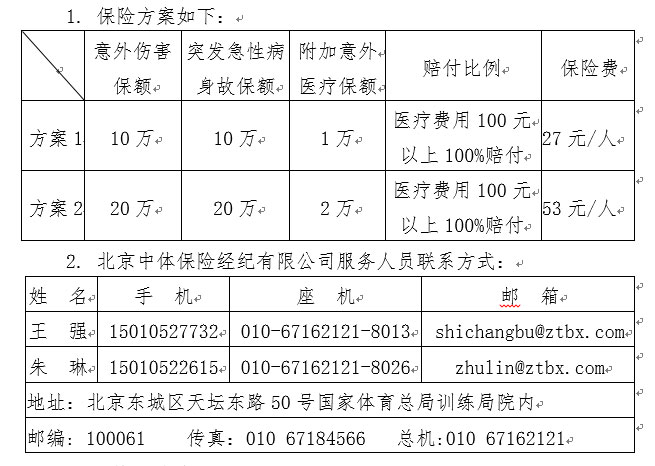 1. 保险方案如下：

| | 意外伤害保额 | 突发急性病身故保额 | 附加意外医疗保额 | 赔付比例 | 保险费 |
|---|---|---|---|---|---|
| 方案 1 | 10 万 | 10 万 | 1 万 | 医疗费用 100 元以上 100%赔付 | 27 元/人 |
| 方案 2 | 20 万 | 20 万 | 2 万 | 医疗费用 100 元以上 100%赔付 | 53 元/人 |

2. 北京中体保险经纪有限公司服务人员联系方式：

| 姓 名 | 手 机 | 座 机 | 邮 箱 |
|---|---|---|---|
| 王 强 | 15010527732 | 010-67162121-8013 | shichangbu@ztbx.com |
| 朱 琳 | 15010522615 | 010-67162121-8026 | zhulin@ztbx.com |
| 地址：北京东城区天坛东路 50 号国家体育总局训练局院内 | | | |
| 邮编：100061 传真：010 67184566 总机:010 67162121 | | | |